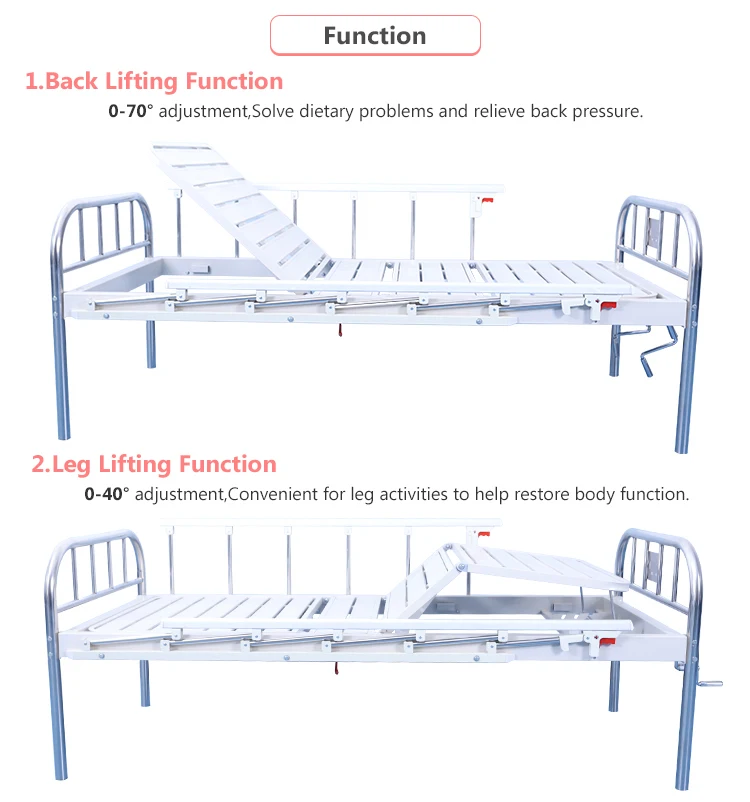 Function

1.Back Lifting Function

0-70° adjustment,Solve dietary problems and relieve back pressure.

2.Leg Lifting Function

0-40° adjustment,Convenient for leg activities to help restore body function.